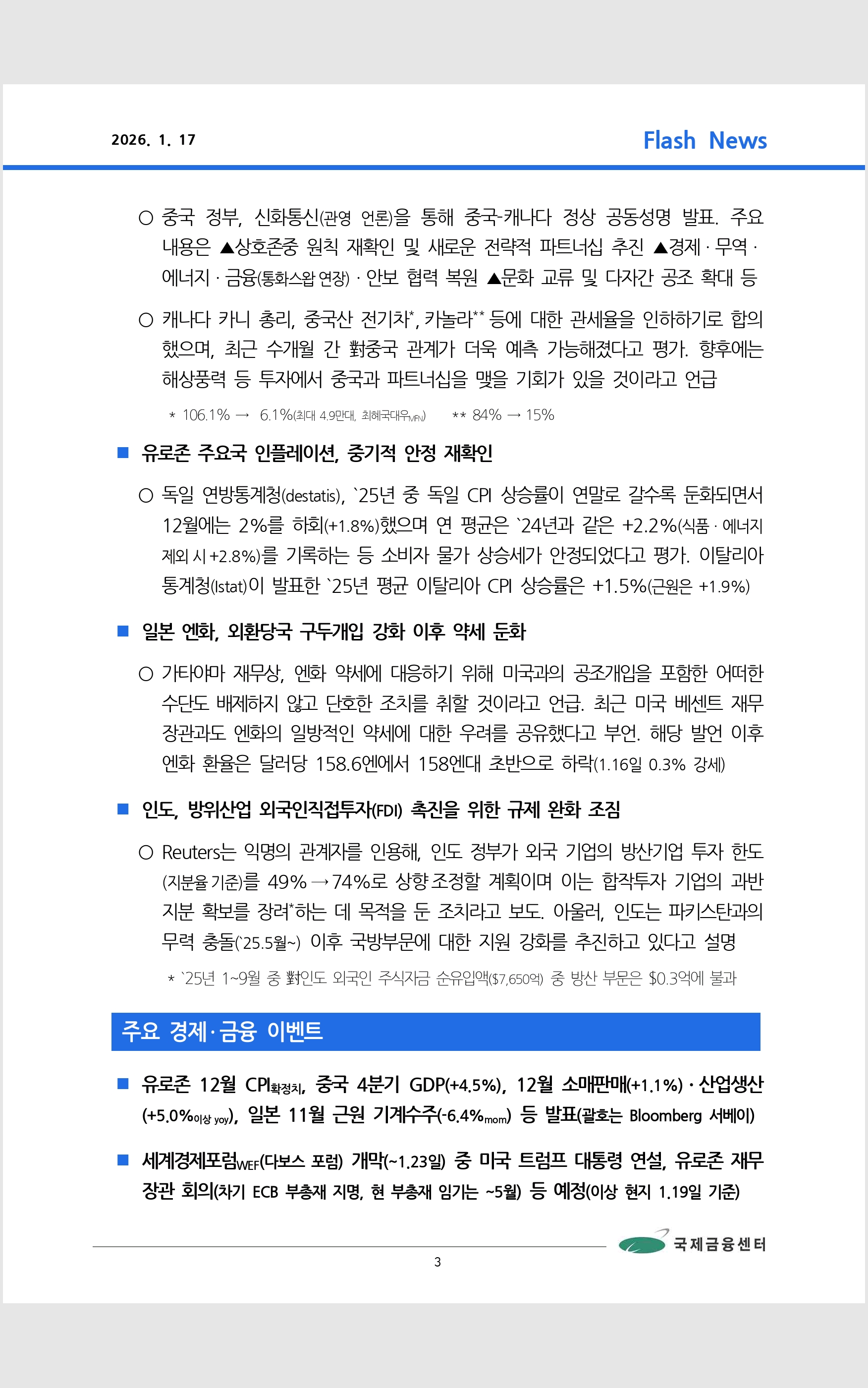 2026. 1. 17

Flash News

○ 중국 정부, 신화통신(관영 언론)을 통해 중국-캐나다 정상 공동성명 발표. 주요 내용은 ▲상호존중 원칙 재확인 및 새로운 전략적 파트너십 추진 ▲경제 · 무역 · 에너지 · 금융(통화스왑 연장) · 안보 협력 복원 ▲문화 교류 및 다자간 공조 확대 등

○ 캐나다 카니 총리, 중국산 전기차*, 카놀라** 등에 대한 관세율을 인하하기로 합의했으며, 최근 수개월 간 對중국 관계가 더욱 예측 가능해졌다고 평가. 향후에는 해상풍력 등 투자에서 중국과 파트너십을 맺을 기회가 있을 것이라고 언급

* 106.1% → 6.1%(최대 4.9만대, 최혜국대우$_{MFN}$) ** 84% → 15%

■ 유로존 주요국 인플레이션, 중기적 안정 재확인

○ 독일 연방통계청(destatis), `25년 중 독일 CPI 상승률이 연말로 갈수록 둔화되면서 12월에는 2%를 하회(+1.8%)했으며 연 평균은 `24년과 같은 +2.2%(식품 · 에너지 제외 시 +2.8%)를 기록하는 등 소비자 물가 상승세가 안정되었다고 평가. 이탈리아 통계청(Istat)이 발표한 `25년 평균 이탈리아 CPI 상승률은 +1.5%(근원은 +1.9%)

■ 일본 엔화, 외환당국 구두개입 강화 이후 약세 둔화

○ 가타야마 재무상, 엔화 약세에 대응하기 위해 미국과의 공조개입을 포함한 어떠한 수단도 배제하지 않고 단호한 조치를 취할 것이라고 언급. 최근 미국 베센트 재무장관과도 엔화의 일방적인 약세에 대한 우려를 공유했다고 부언. 해당 발언 이후 엔화 환율은 달러당 158.6엔에서 158엔대 초반으로 하락(1.16일 0.3% 강세)

■ 인도, 방위산업 외국인직접투자(FDI) 촉진을 위한 규제 완화 조짐

○ Reuters는 익명의 관계자를 인용해, 인도 정부가 외국 기업의 방산기업 투자 한도(지분율 기준)를 49%→74%로 상향조정할 계획이며 이는 합작투자 기업의 과반 지분 확보를 장려*하는 데 목적을 둔 조치라고 보도. 아울러, 인도는 파키스탄과의 무력 충돌(`25.5월~) 이후 국방부문에 대한 지원 강화를 추진하고 있다고 설명

* `25년 1~9월 중 對인도 외국인 주식자금 순유입액($7,650억) 중 방산 부문은 $0.3억에 불과

주요 경제·금융 이벤트

■ 유로존 12월 CPI$_{확정치}$, 중국 4분기 GDP(+4.5%), 12월 소매판매(+1.1%) · 산업생산(+5.0%$_{이상 yoy}$), 일본 11월 근원 기계수주(-6.4%$_{mom}$) 등 발표(괄호는 Bloomberg 서베이)

■ 세계경제포럼$_{WEF}$(다보스 포럼) 개막(~1.23일) 중 미국 트럼프 대통령 연설, 유로존 재무장관 회의(차기 ECB 부총재 지명, 현 부총재 임기는 ~5월) 등 예정(이상 현지 1.19일 기준)

국제금융센터

3